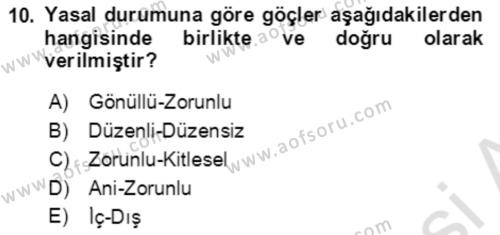 10. Yasal durumuna göre göçler aşağıdakilerden hangisinde birlikte ve doğru olarak verilmiştir?

A) Gönüllü-Zorunlu
B) Düzenli-Düzensiz
C) Zorunlu-Kitlesel
D) Ani-Zorunlu
E) İç-Dış

www.aofsoru.com